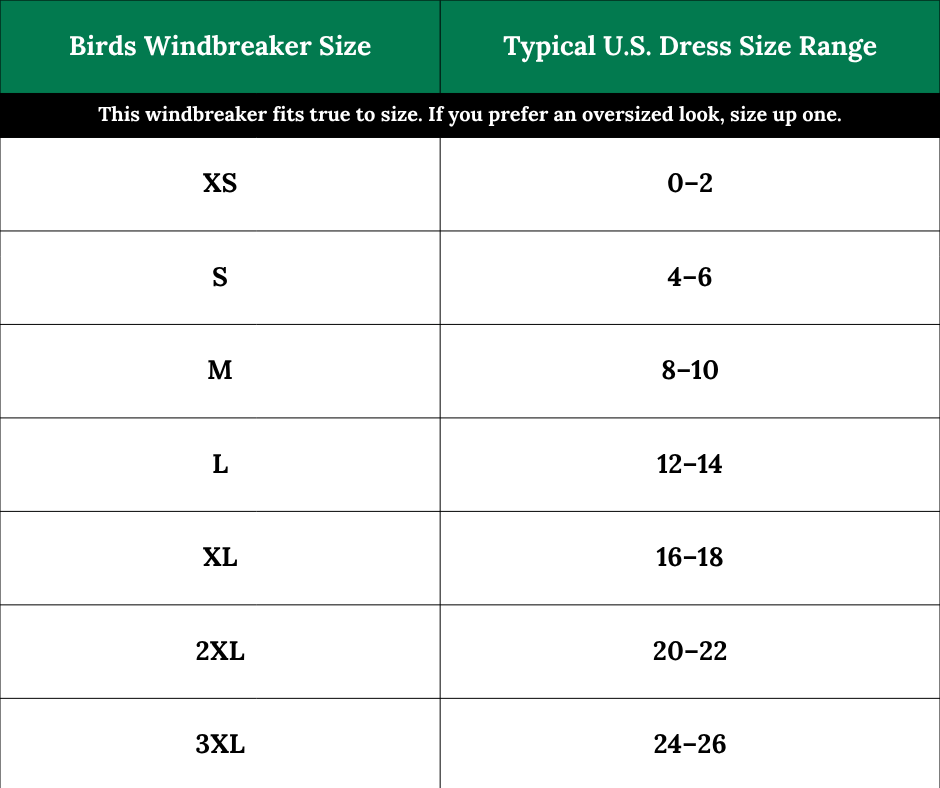 | Birds Windbreaker Size | Typical U.S. Dress Size Range |
|---|---|
| This windbreaker fits true to size. If you prefer an oversized look, size up one. | |
| XS | 0–2 |
| S | 4–6 |
| M | 8–10 |
| L | 12–14 |
| XL | 16–18 |
| 2XL | 20–22 |
| 3XL | 24–26 |